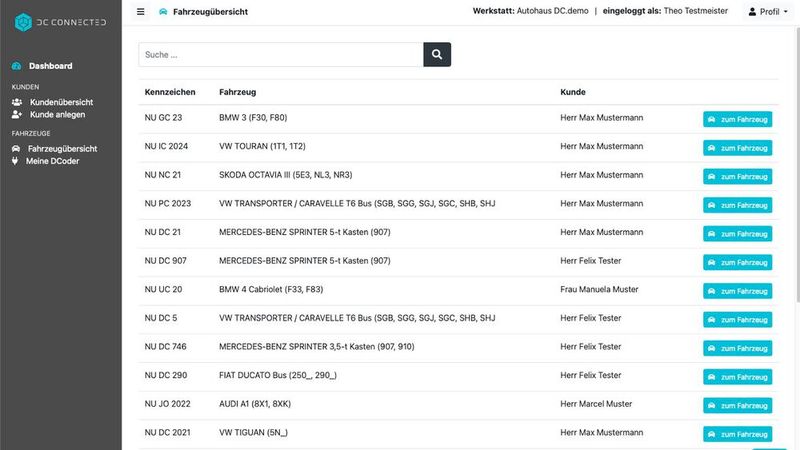 DC CONNECTED

Dashboard

KUNDEN
Kundenübersicht
Kunde anlegen

FAHRZEUGE
Fahrzeugübersicht
Meine DCoder

Fahrzeugübersicht

Werkstatt: Autohaus DC.demo | eingeloggt als: Theo Testmeister

Profil

Suche ...

| Kennzeichen | Fahrzeug | Kunde | |
|---|---|---|---|
| NU GC 23 | BMW 3 (F30, F80) | Herr Max Mustermann | zum Fahrzeug |
| NU IC 2024 | VW TOURAN (1T1, 1T2) | Herr Max Mustermann | zum Fahrzeug |
| NU NC 21 | SKODA OCTAVIA III (5E3, NL3, NR3) | Herr Max Mustermann | zum Fahrzeug |
| NU PC 2023 | VW TRANSPORTER / CARAVELLE T6 Bus (SGB, SGG, SGJ, SGC, SHB, SHJ | Herr Max Mustermann | zum Fahrzeug |
| NU DC 21 | MERCEDES-BENZ SPRINTER 5-t Kasten (907) | Herr Max Mustermann | zum Fahrzeug |
| NU DC 907 | MERCEDES-BENZ SPRINTER 5-t Kasten (907) | Herr Felix Tester | zum Fahrzeug |
| NU UC 20 | BMW 4 Cabriolet (F33, F83) | Frau Manuela Muster | zum Fahrzeug |
| NU DC 5 | VW TRANSPORTER / CARAVELLE T6 Bus (SGB, SGG, SGJ, SGC, SHB, SHJ | Herr Felix Tester | zum Fahrzeug |
| NU DC 746 | MERCEDES-BENZ SPRINTER 3,5-t Kasten (907, 910) | Herr Felix Tester | zum Fahrzeug |
| NU DC 290 | FIAT DUCATO Bus (250_, 290_) | Herr Felix Tester | zum Fahrzeug |
| NU JO 2022 | AUDI A1 (8X1, 8XK) | Herr Marcel Muster | zum Fahrzeug |
| NU DC 2021 | VW TIGUAN (5N_) | Herr Max Mustermann | zum Fahrzeug |